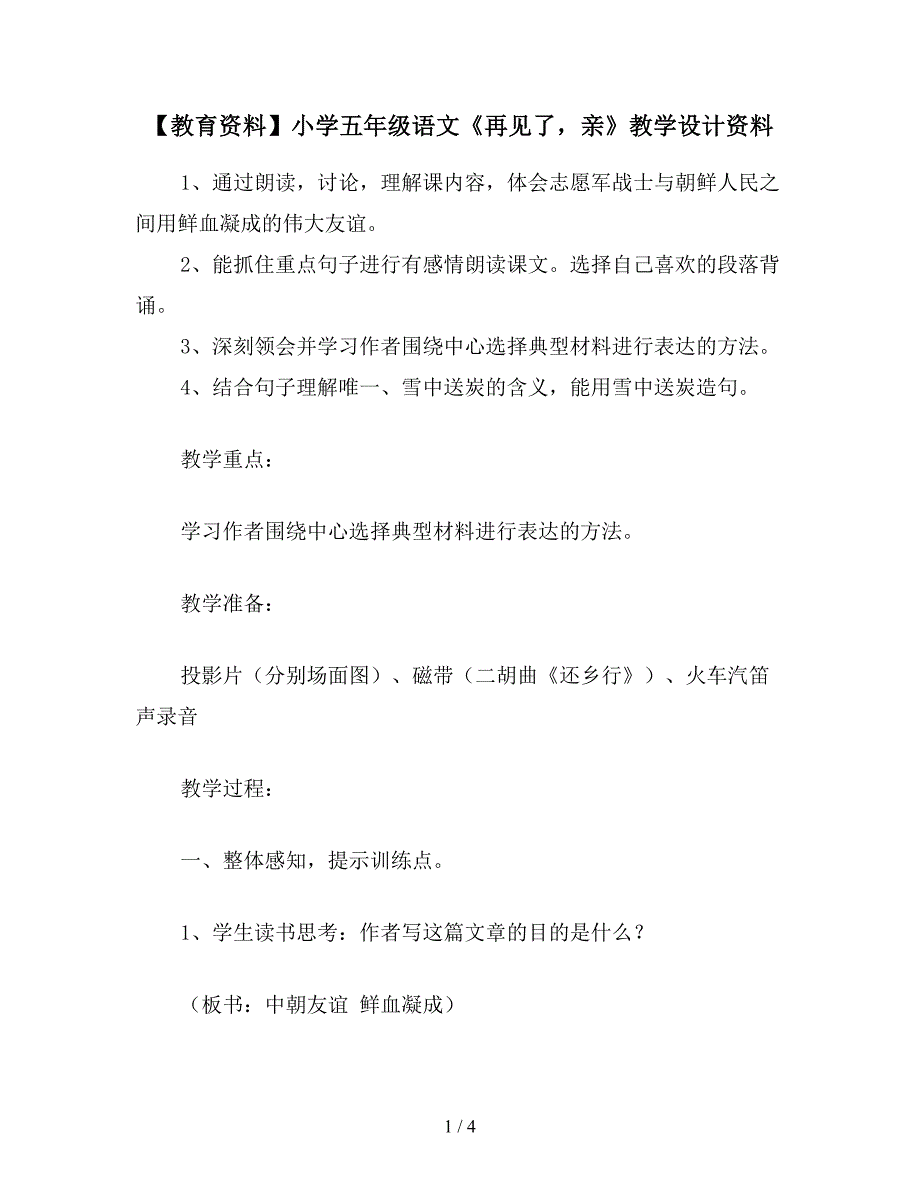 【教育资料】小学五年级语文《再见了，亲》教学设计资料

1、通过朗读，讨论，理解课内容，体会志愿军战士与朝鲜人民之间用鲜血凝成的伟大友谊。

2、能抓住重点句子进行有感情朗读课文。选择自己喜欢的段落背诵。

3、深刻领会并学习作者围绕中心选择典型材料进行表达的方法。

4、结合句子理解唯一、雪中送炭的含义，能用雪中送炭造句。

教学重点：

学习作者围绕中心选择典型材料进行表达的方法。

教学准备：

投影片（分别场面图）、磁带（二胡曲《还乡行》）、火车汽笛声录音

教学过程：

一、整体感知，提示训练点。

1、学生读书思考：作者写这篇文章的目的是什么？

（板书：中朝友谊 鲜血凝成）

1 / 4